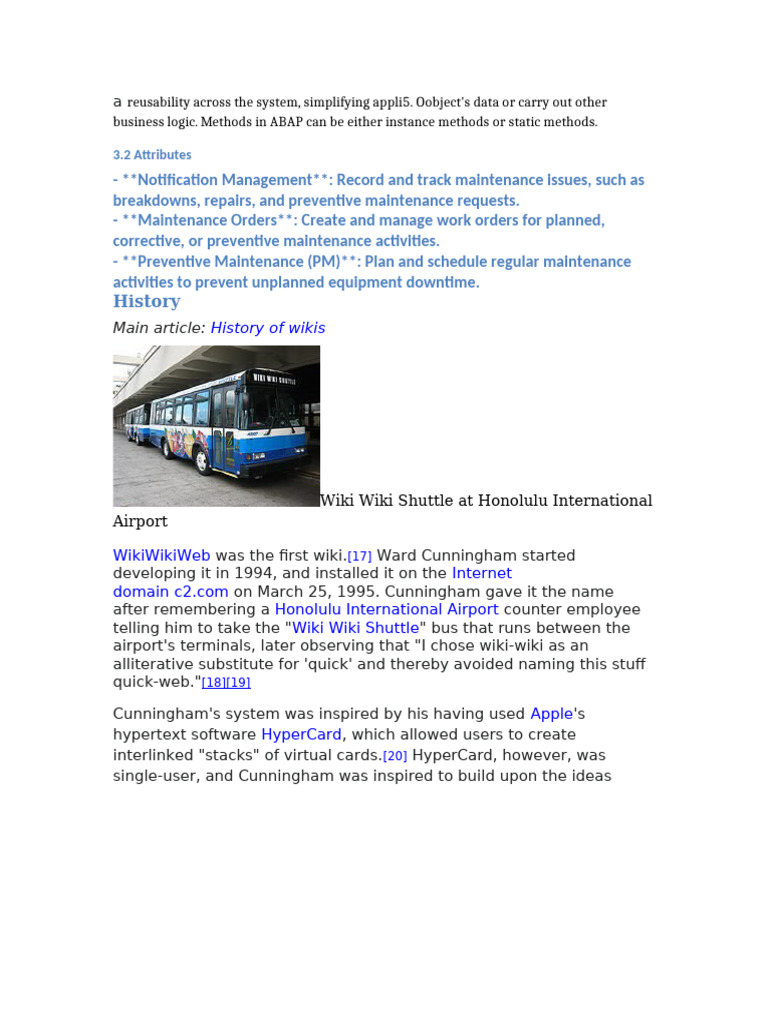 a reusability across the system, simplifying appli5. Oobject's data or carry out other business logic. Methods in ABAP can be either instance methods or static methods.

3.2 Attributes

- **Notification Management**: Record and track maintenance issues, such as breakdowns, repairs, and preventive maintenance requests.
- **Maintenance Orders**: Create and manage work orders for planned, corrective, or preventive maintenance activities.
- **Preventive Maintenance (PM)**: Plan and schedule regular maintenance activities to prevent unplanned equipment downtime.

History

Main article: History of wikis

WIKI WIKI SHUTTLE

Wiki Wiki Shuttle at Honolulu International Airport

WikiWikiWeb was the first wiki.[17] Ward Cunningham started developing it in 1994, and installed it on the Internet domain c2.com on March 25, 1995. Cunningham gave it the name after remembering a Honolulu International Airport counter employee telling him to take the "Wiki Wiki Shuttle" bus that runs between the airport's terminals, later observing that "I chose wiki-wiki as an alliterative substitute for 'quick' and thereby avoided naming this stuff quick-web."[18][19]

Cunningham's system was inspired by his having used Apple's hypertext software HyperCard, which allowed users to create interlinked "stacks" of virtual cards.[20] HyperCard, however, was single-user, and Cunningham was inspired to build upon the ideas